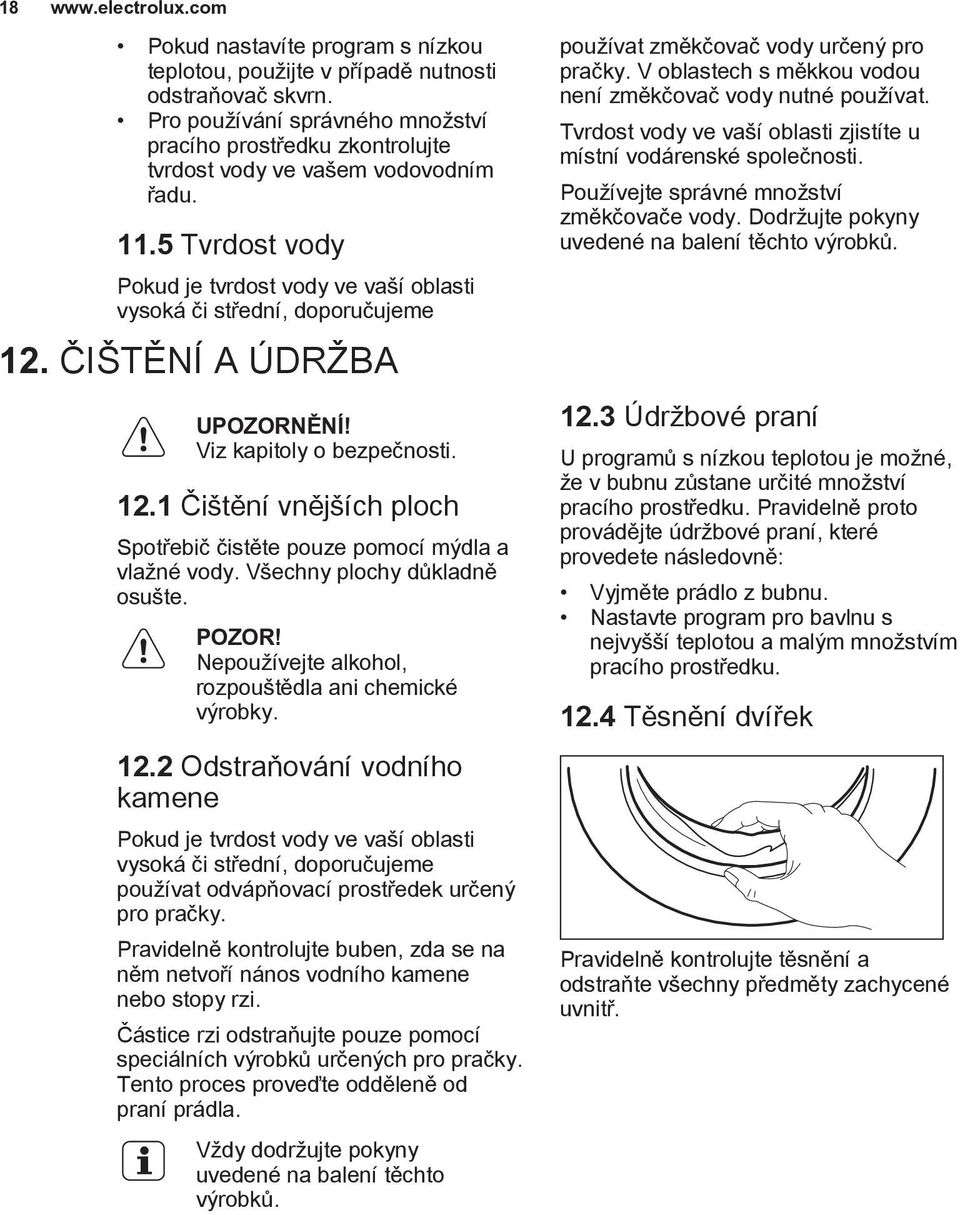 18 www.electrolux.com

• Pokud nastavíte program s nízkou teplotou, použijte v případě nutnosti odstraňovač skvrn.
• Pro používání správného množství pracího prostředku zkontrolujte tvrdost vody ve vašem vodovodním řadu.

11.5 Tvrdost vody

Pokud je tvrdost vody ve vaší oblasti vysoká či střední, doporučujeme

používat změkčovač vody určený pro pračky. V oblastech s měkkou vodou není změkčovač vody nutné používat.

Tvrdost vody ve vaší oblasti zjistíte u místní vodárenské společnosti.

Používejte správné množství změkčovače vody. Dodržujte pokyny uvedené na balení těchto výrobků.

12. ČIŠTĚNÍ A ÚDRŽBA

UPOZORNĚNÍ!
Viz kapitoly o bezpečnosti.

12.1 Čištění vnějších ploch

Spotřebič čistěte pouze pomocí mýdla a vlažné vody. Všechny plochy důkladně osušte.

POZOR!
Nepoužívejte alkohol, rozpouštědla ani chemické výrobky.

12.2 Odstraňování vodního kamene

Pokud je tvrdost vody ve vaší oblasti vysoká či střední, doporučujeme používat odvápňovací prostředek určený pro pračky.

Pravidelně kontrolujte buben, zda se na něm netvoří nános vodního kamene nebo stopy rzi.

Částice rzi odstraňujte pouze pomocí speciálních výrobků určených pro pračky. Tento proces proveďte odděleně od praní prádla.

Vždy dodržujte pokyny uvedené na balení těchto výrobků.

12.3 Údržbové praní

U programů s nízkou teplotou je možné, že v bubnu zůstane určité množství pracího prostředku. Pravidelně proto provádějte údržbové praní, které provedete následovně:

• Vyjměte prádlo z bubnu.
• Nastavte program pro bavlnu s nejvyšší teplotou a malým množstvím pracího prostředku.

12.4 Těsnění dvířek

Pravidelně kontrolujte těsnění a odstraňte všechny předměty zachycené uvnitř.